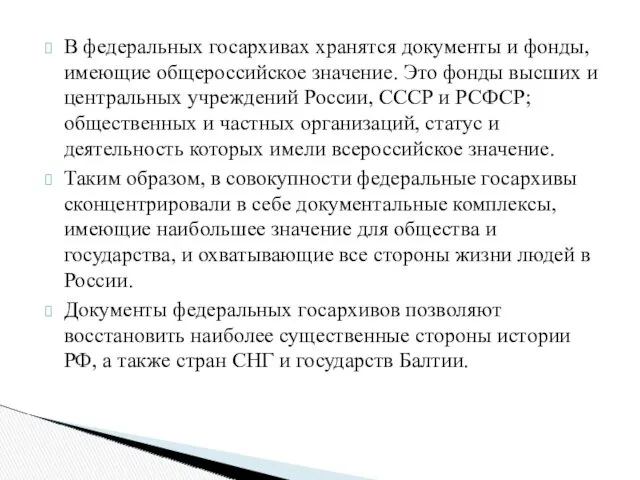 В федеральных госархивах хранятся документы и фонды, имеющие общероссийское значение. Это фонды высших и центральных учреждений России, СССР и РСФСР; общественных и частных организаций, статус и деятельность которых имели всероссийское значение.

Таким образом, в совокупности федеральные госархивы сконцентрировали в себе документальные комплексы, имеющие наибольшее значение для общества и государства, и охватывающие все стороны жизни людей в России.

Документы федеральных госархивов позволяют восстановить наиболее существенные стороны истории РФ, а также стран СНГ и государств Балтии.